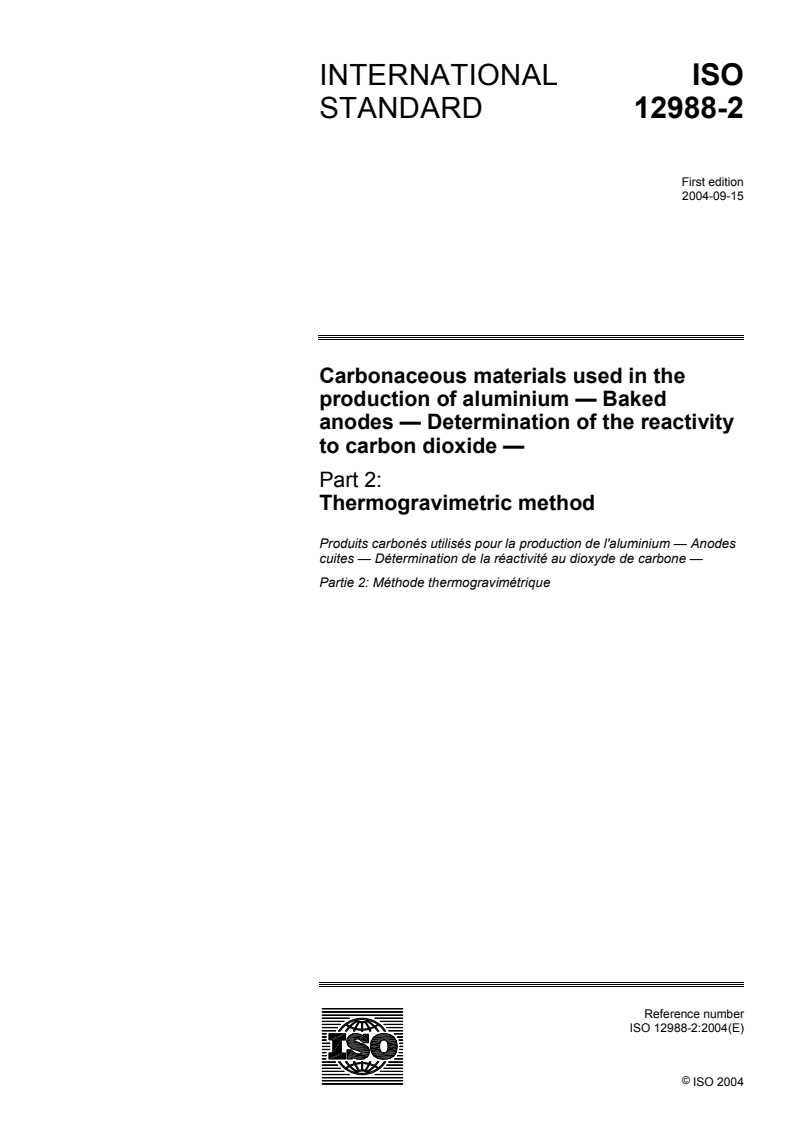 INTERNATIONAL STANDARD

ISO 12988-2

First edition
2004-09-15

Carbonaceous materials used in the production of aluminium — Baked anodes — Determination of the reactivity to carbon dioxide —

Part 2:
Thermogravimetric method

Produits carbonés utilisés pour la production de l'aluminium — Anodes cuites — Détermination de la réactivité au dioxyde de carbone —

Partie 2: Méthode thermogravimétrique

ISO

Reference number
ISO 12988-2:2004(E)

© ISO 2004